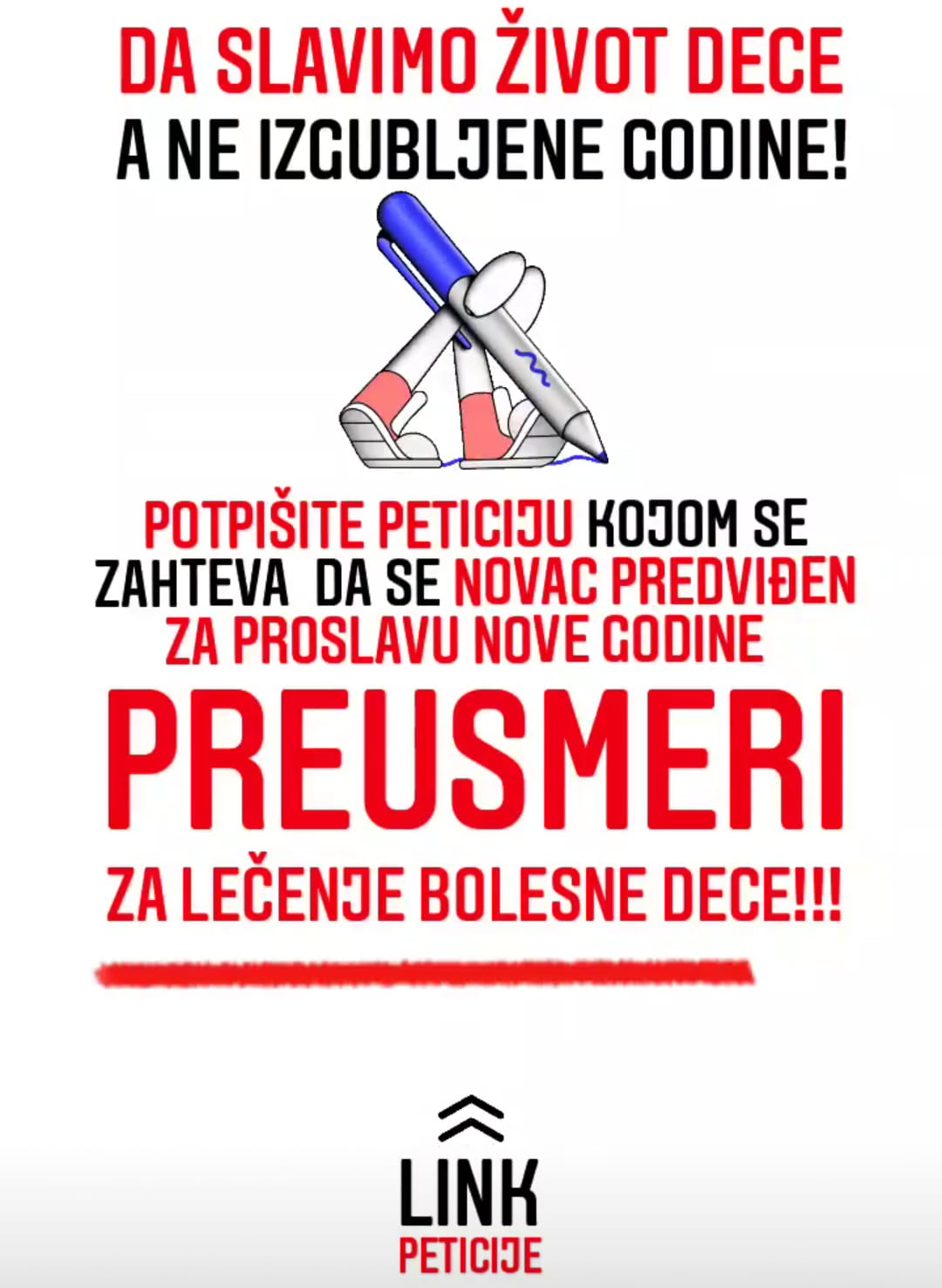 DA SLAVIMO ŽIVOT DECE
A NE IZGUBLJENE GODINE!

POTPIŠITE PETICIJU KOJOM SE ZAHTEVA DA SE NOVAC PREDVIĐEN ZA PROSLAVU NOVE GODINE

PREUSMERI

ZA LEČENJE BOLESNE DECE!!!

LINK
PETICIJE